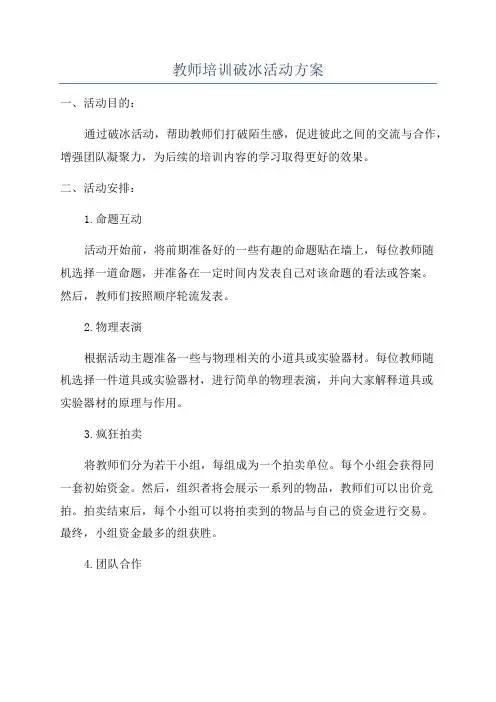 教师培训破冰活动方案

一、活动目的：

通过破冰活动，帮助教师们打破陌生感，促进彼此之间的交流与合作，增强团队凝聚力，为后续的培训内容的学习取得更好的效果。

二、活动安排：

1. 命题互动

活动开始前，将前期准备好的一些有趣的命题贴在墙上，每位教师随机选择一道命题，并准备在一定时间内发表自己对该命题的看法或答案。然后，教师们按照顺序轮流发表。

2. 物理表演

根据活动主题准备一些与物理相关的小道具或实验器材。每位教师随机选择一件道具或实验器材，进行简单的物理表演，并向大家解释道具或实验器材的原理与作用。

3. 疯狂拍卖

将教师们分为若干小组，每组成为一个拍卖单位。每个小组会获得同一套初始资金。然后，组织者将会展示一系列的物品，教师们可以出价竞拍。拍卖结束后，每个小组可以将拍卖到的物品与自己的资金进行交易。最终，小组资金最多的组获胜。

4. 团队合作